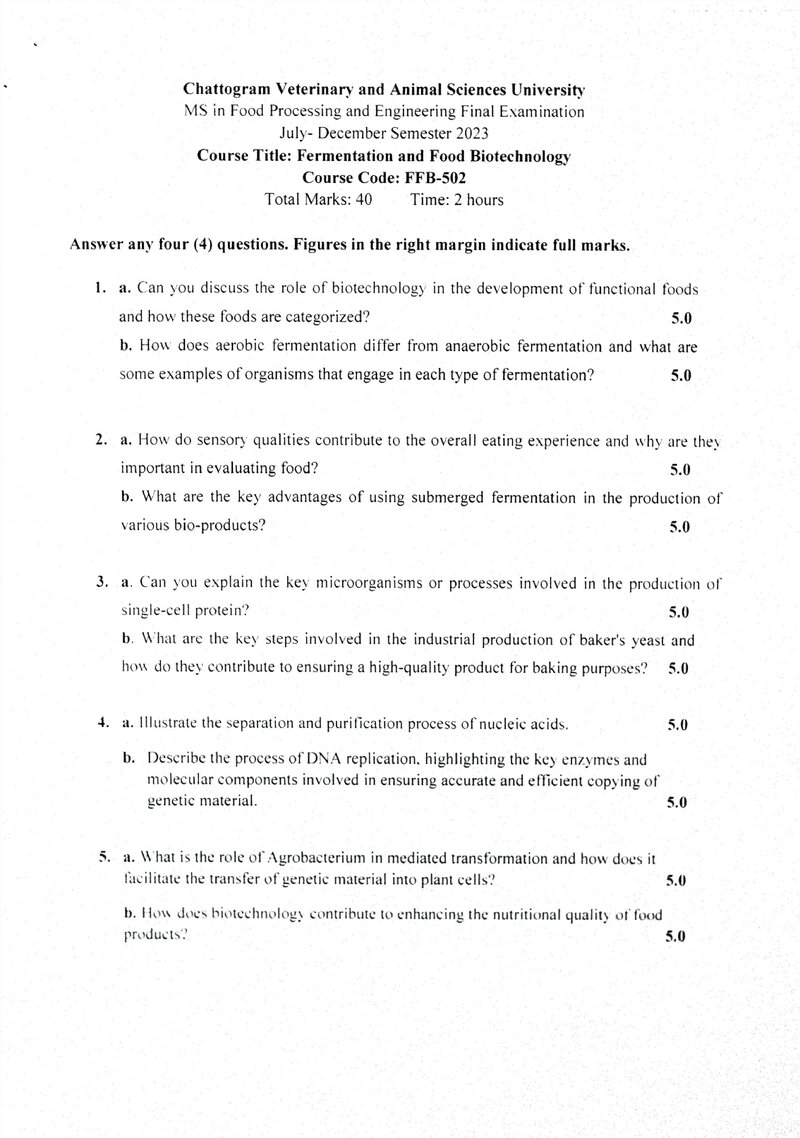 Chattogram Veterinary and Animal Sciences University
MS in Food Processing and Engineering Final Examination
July- December Semester 2023
Course Title: Fermentation and Food Biotechnology
Course Code: FFB-502
Total Marks: 40 Time: 2 hours

Answer any four (4) questions. Figures in the right margin indicate full marks.

1. a. Can you discuss the role of biotechnology in the development of functional foods and how these foods are categorized? 5.0

b. How does aerobic fermentation differ from anaerobic fermentation and what are some examples of organisms that engage in each type of fermentation? 5.0

2. a. How do sensory qualities contribute to the overall eating experience and why are they important in evaluating food? 5.0

b. What are the key advantages of using submerged fermentation in the production of various bio-products? 5.0

3. a. Can you explain the key microorganisms or processes involved in the production of single-cell protein? 5.0

b. What are the key steps involved in the industrial production of baker's yeast and how do they contribute to ensuring a high-quality product for baking purposes? 5.0

4. a. Illustrate the separation and purification process of nucleic acids. 5.0

b. Describe the process of DNA replication, highlighting the key enzymes and molecular components involved in ensuring accurate and efficient copying of genetic material. 5.0

5. a. What is the role of Agrobacterium in mediated transformation and how does it facilitate the transfer of genetic material into plant cells? 5.0

b. How does biotechnology contribute to enhancing the nutritional quality of food products? 5.0